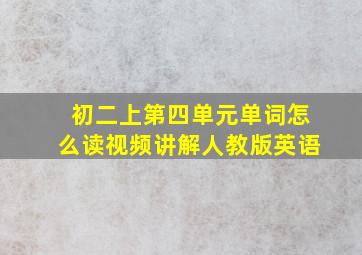 初二上第四单元单词怎么读视频讲解人教版英语